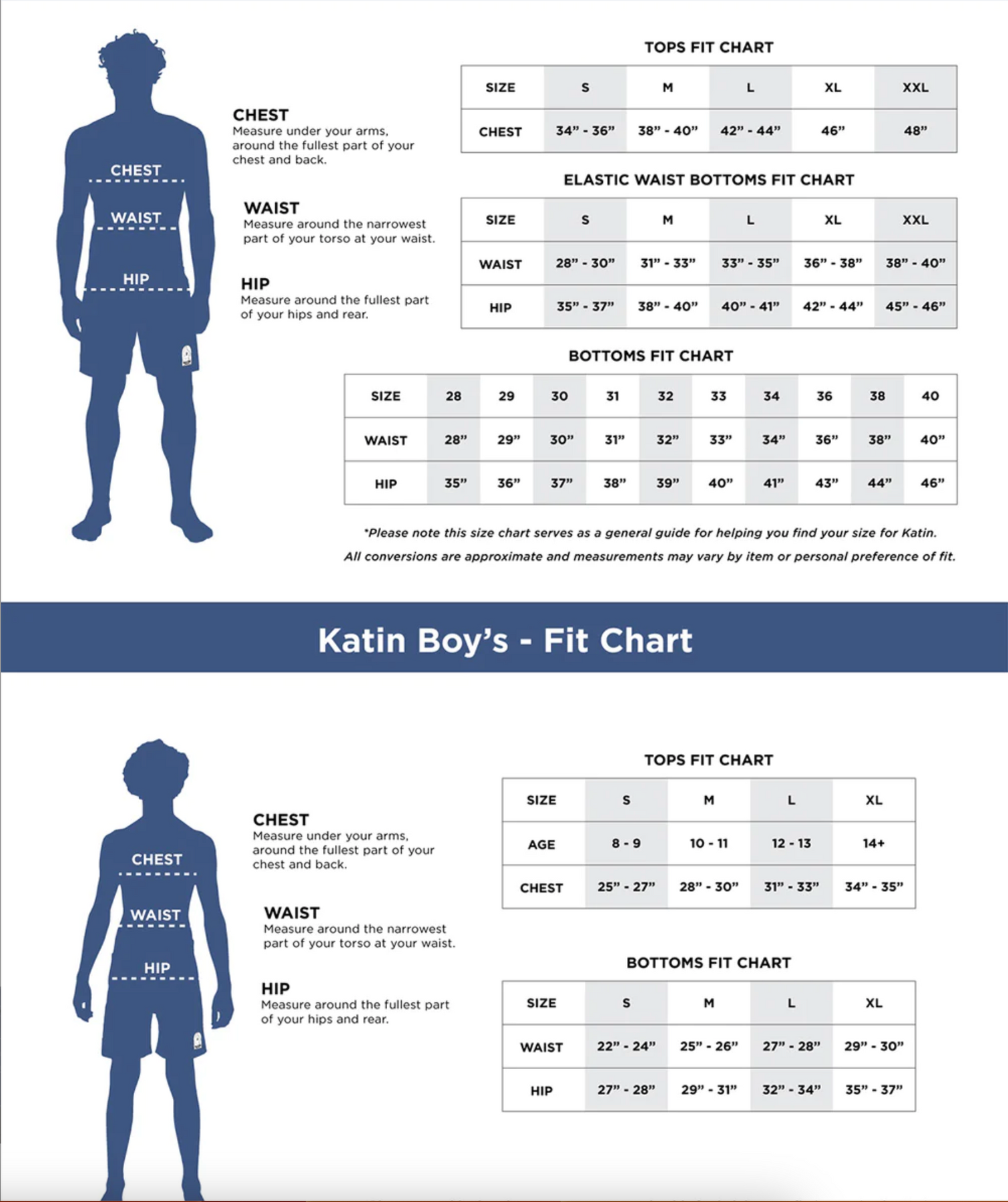 CHEST
WAIST
HIP

CHEST
Measure under your arms, around the fullest part of your chest and back.

WAIST
Measure around the narrowest part of your torso at your waist.

HIP
Measure around the fullest part of your hips and rear.

TOPS FIT CHART

| SIZE | S | M | L | XL | XXL |
|---|---|---|---|---|---|
| CHEST | 34" - 36" | 38" - 40" | 42" - 44" | 46" | 48" |

ELASTIC WAIST BOTTOMS FIT CHART

| SIZE | S | M | L | XL | XXL |
|---|---|---|---|---|---|
| WAIST | 28" - 30" | 31" - 33" | 33" - 35" | 36" - 38" | 38" - 40" |
| HIP | 35" - 37" | 38" - 40" | 40" - 41" | 42" - 44" | 45" - 46" |

BOTTOMS FIT CHART

| SIZE | 28 | 29 | 30 | 31 | 32 | 33 | 34 | 36 | 38 | 40 |
|---|---|---|---|---|---|---|---|---|---|---|
| WAIST | 28" | 29" | 30" | 31" | 32" | 33" | 34" | 36" | 38" | 40" |
| HIP | 35" | 36" | 37" | 38" | 39" | 40" | 41" | 43" | 44" | 46" |

*Please note this size chart serves as a general guide for helping you find your size for Katin. All conversions are approximate and measurements may vary by item or personal preference of fit.

Katin Boy's - Fit Chart

CHEST
WAIST
HIP

CHEST
Measure under your arms, around the fullest part of your chest and back.

WAIST
Measure around the narrowest part of your torso at your waist.

HIP
Measure around the fullest part of your hips and rear.

TOPS FIT CHART

| SIZE | S | M | L | XL |
|---|---|---|---|---|
| AGE | 8 - 9 | 10 - 11 | 12 - 13 | 14+ |
| CHEST | 25" - 27" | 28" - 30" | 31" - 33" | 34" - 35" |

BOTTOMS FIT CHART

| SIZE | S | M | L | XL |
|---|---|---|---|---|
| WAIST | 22" - 24" | 25" - 26" | 27" - 28" | 29" - 30" |
| HIP | 27" - 28" | 29" - 31" | 32" - 34" | 35" - 37" |